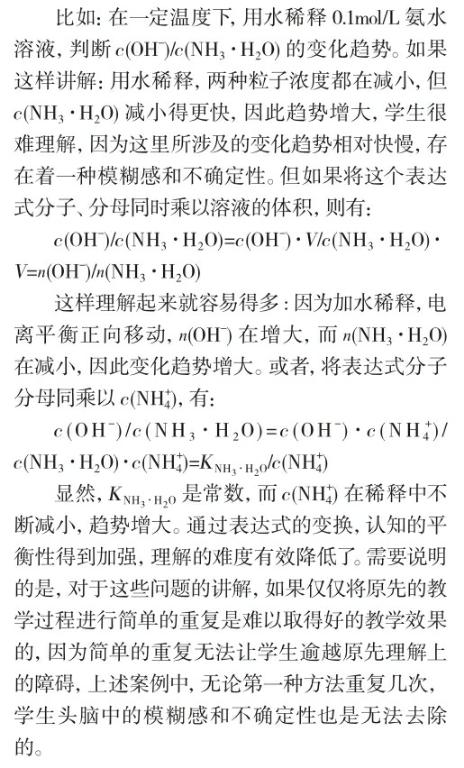 比如：在一定温度下，用水稀释 0.1mol/L 氨水溶液，判断 $c(OH^-)/c(NH_3 \cdot H_2O)$ 的变化趋势。如果这样讲解：用水稀释，两种粒子浓度都在减小，但 $c(NH_3 \cdot H_2O)$ 减小得更快，因此趋势增大，学生很难理解，因为这里所涉及的变化趋势相对快慢，存在着一种模糊感和不确定性。但如果将这个表达式分子、分母同时乘以溶液的体积，则有：

$c(OH^-)/c(NH_3 \cdot H_2O)=c(OH^-) \cdot V/c(NH_3 \cdot H_2O) \cdot V=n(OH^-)/n(NH_3 \cdot H_2O)$

这样理解起来就容易得多：因为加水稀释，电离平衡正向移动，$n(OH^-)$ 在增大，而 $n(NH_3 \cdot H_2O)$ 在减小，因此变化趋势增大。或者，将表达式分子分母同乘以 $c(NH_4^+)$，有：

$c(OH^-)/c(NH_3 \cdot H_2O)=c(OH^-) \cdot c(NH_4^+)/c(NH_3 \cdot H_2O) \cdot c(NH_4^+)=K_{NH_3 \cdot H_2O}/c(NH_4^+)$

显然，$K_{NH_3 \cdot H_2O}$ 是常数，而 $c(NH_4^+)$ 在稀释中不断减小，趋势增大。通过表达式的变换，认知的平衡性得到加强，理解的难度有效降低了。需要说明的是，对于这些问题的讲解，如果仅仅将原先的教学过程进行简单的重复是难以取得好的教学效果的，因为简单的重复无法让学生逾越原先理解上的障碍，上述案例中，无论第一种方法重复几次，学生头脑中的模糊感和不确定性也是无法去除的。